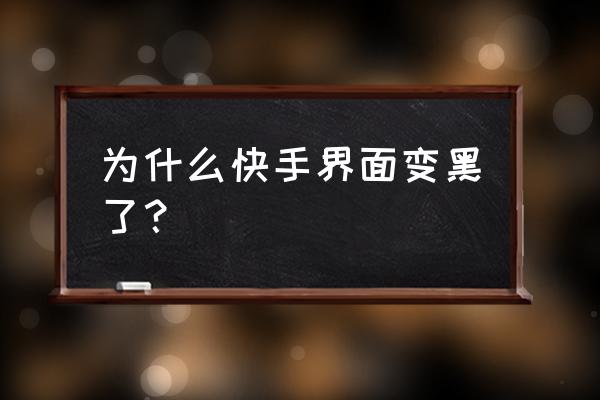 为什么快手界面变黑了？